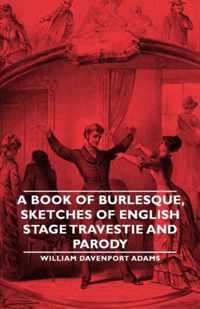 A BOOK OF BURLESQUE, SKETCHES OF ENGLISH STAGE TRAVESTIE AND PARODY

WILLIAM DAVENPORT ADAMS